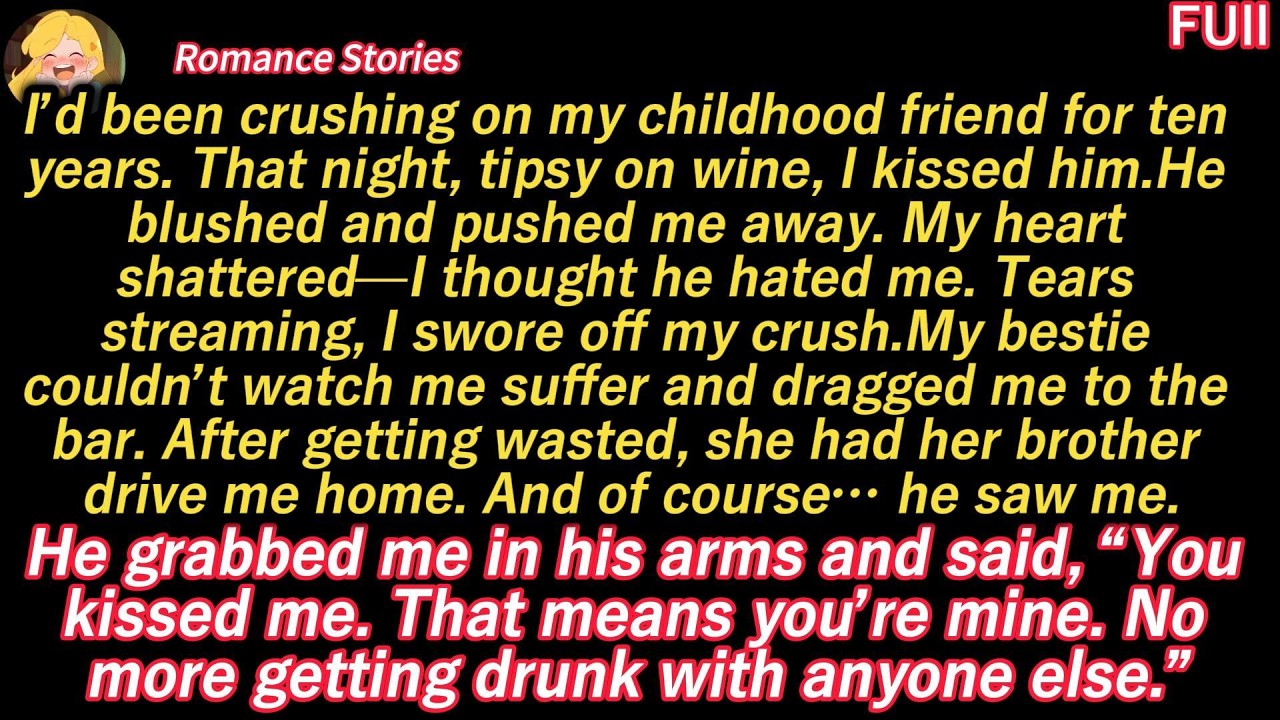 Romance Stories

FUll

I'd been crushing on my childhood friend for ten years. That night, tipsy on wine, I kissed him.He blushed and pushed me away. My heart shattered—I thought he hated me. Tears streaming, I swore off my crush.My bestie couldn't watch me suffer and dragged me to the bar. After getting wasted, she had her brother drive me home. And of course… he saw me.

He grabbed me in his arms and said, "You kissed me. That means you're mine. No more getting drunk with anyone else."